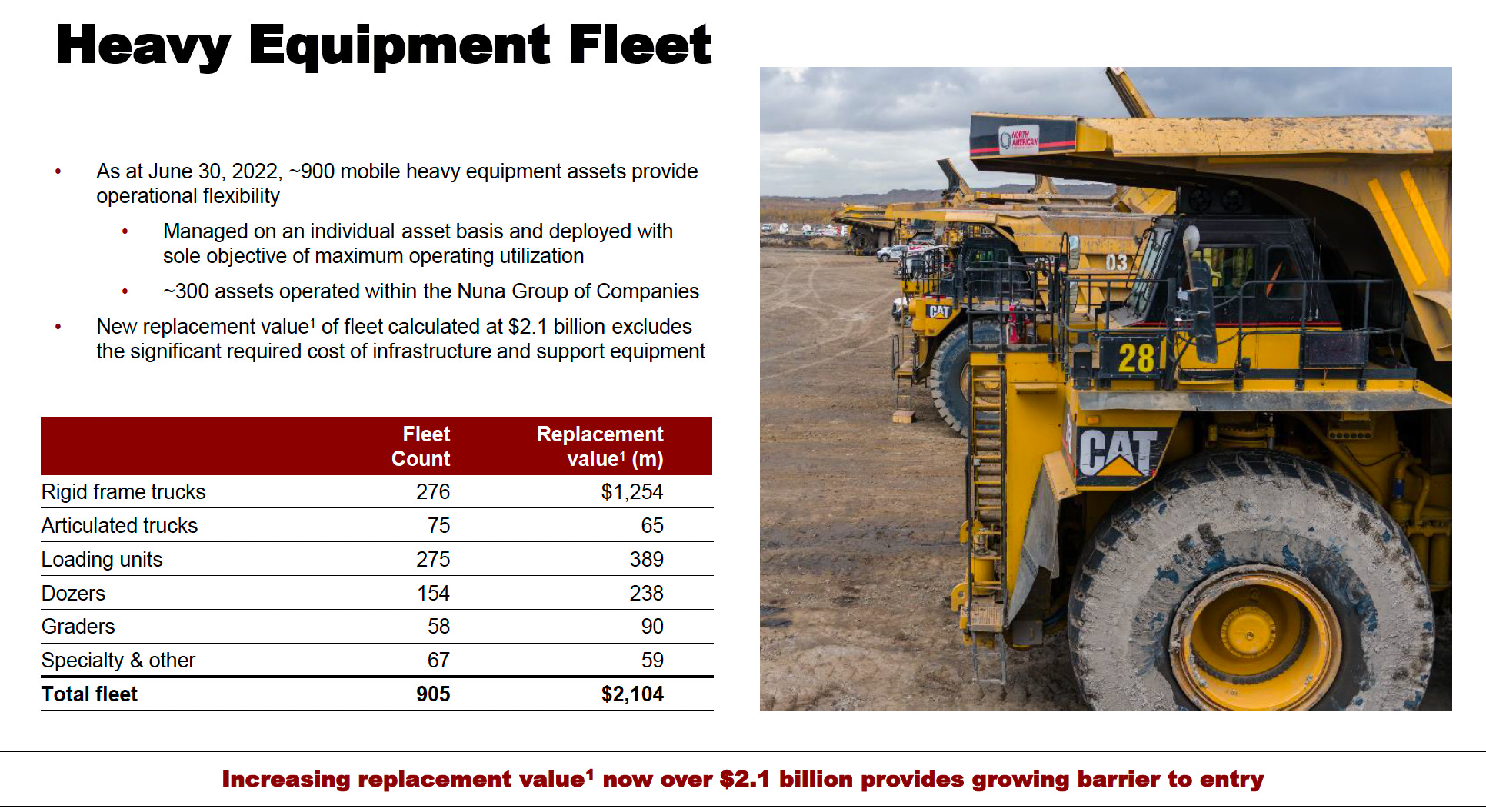 Heavy Equipment Fleet

• As at June 30, 2022, ~900 mobile heavy equipment assets provide operational flexibility

• Managed on an individual asset basis and deployed with sole objective of maximum operating utilization

• ~300 assets operated within the Nuna Group of Companies

• New replacement value$^{1}$ of fleet calculated at $2.1 billion excludes the significant required cost of infrastructure and support equipment

|  | Fleet Count | Replacement value$^{1}$ (m) |
|---|---|---|
| Rigid frame trucks | 276 | $1,254 |
| Articulated trucks | 75 | 65 |
| Loading units | 275 | 389 |
| Dozers | 154 | 238 |
| Graders | 58 | 90 |
| Specialty & other | 67 | 59 |
| Total fleet | 905 | $2,104 |

NORTH AMERICAN

03

CAT

28

CAT

Increasing replacement value$^{1}$ now over $2.1 billion provides growing barrier to entry